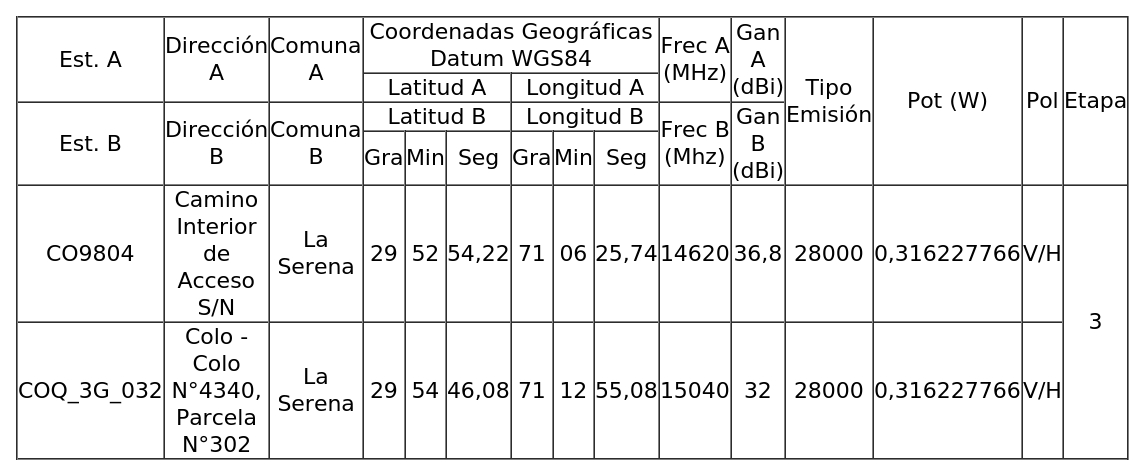 | Est. A | Dirección A | Comuna A | Coordenadas Geográficas Datum WGS84 | | | | | | Frec A (MHz) | Gan A (dBi) | Tipo Emisión | Pot (W) | Pol | Etapa |
|---|---|---|---|---|---|---|---|---|---|---|---|---|---|---|
| | | | Latitud A | | | Longitud A | | | | | | | | |
| Est. B | Dirección B | Comuna B | Latitud B | | | Longitud B | | | Frec B (Mhz) | Gan B (dBi) | | | | |
| | | | Gra | Min | Seg | Gra | Min | Seg | | | | | | |
| CO9804 | Camino Interior de Acceso S/N | La Serena | 29 | 52 | 54,22 | 71 | 06 | 25,74 | 14620 | 36,8 | 28000 | 0,316227766 | V/H | 3 |
| COQ_3G_032 | Colo - Colo N°4340, Parcela N°302 | La Serena | 29 | 54 | 46,08 | 71 | 12 | 55,08 | 15040 | 32 | 28000 | 0,316227766 | V/H | |